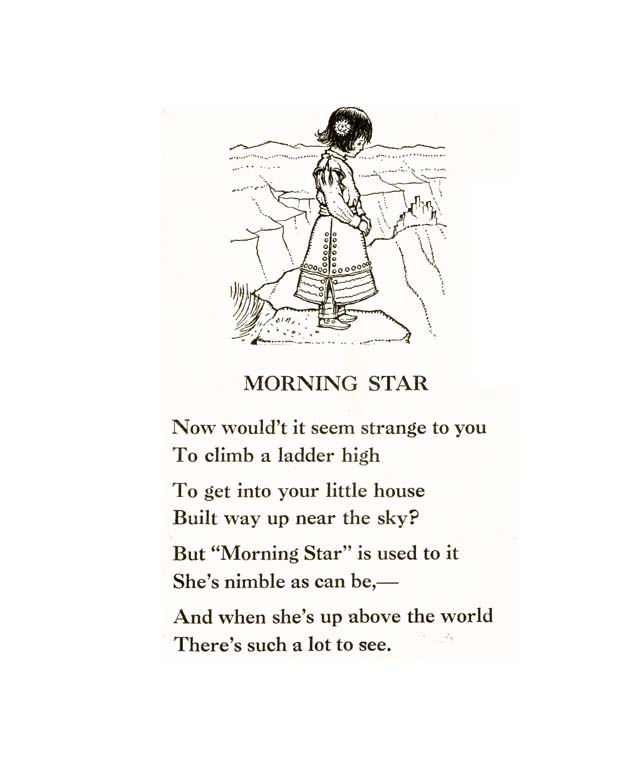 MORNING STAR

Now would't it seem strange to you
To climb a ladder high

To get into your little house
Built way up near the sky?

But "Morning Star" is used to it
She's nimble as can be,—

And when she's up above the world
There's such a lot to see.